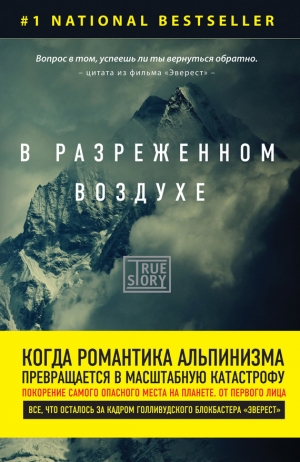 #1 NATIONAL BESTSELLER

Вопрос в том, успеешь ли ты вернуться обратно.
– цитата из фильма «Эверест» –

В РАЗРЕЖЕННОМ ВОЗДУХЕ

TRUE STORY

КОГДА РОМАНТИКА АЛЬПИНИЗМА ПРЕВРАЩАЕТСЯ В МАСШТАБНУЮ КАТАСТРОФУ

ПОКОРЕНИЕ САМОГО ОПАСНОГО МЕСТА НА ПЛАНЕТЕ. ОТ ПЕРВОГО ЛИЦА

ВСЕ, ЧТО ОСТАЛОСЬ ЗА КАДРОМ ГОЛЛИВУДСКОГО БЛОКБАСТЕРА «ЭВЕРЕСТ»